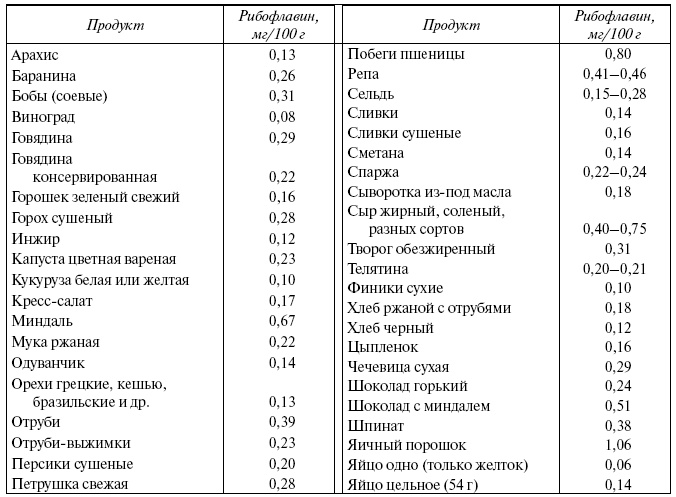 | Продукт | Рибофлавин, мг/100 г |
|---|---|
| Арахис | 0,13 |
| Баранина | 0,26 |
| Бобы (соевые) | 0,31 |
| Виноград | 0,08 |
| Говядина | 0,29 |
| Говядина консервированная | 0,22 |
| Горошек зеленый свежий | 0,16 |
| Горох сушеный | 0,28 |
| Инжир | 0,12 |
| Капуста цветная вареная | 0,23 |
| Кукуруза белая или желтая | 0,10 |
| Кресс-салат | 0,17 |
| Миндаль | 0,67 |
| Мука ржаная | 0,22 |
| Одуванчик | 0,14 |
| Орехи грецкие, кешью, бразильские и др. | 0,13 |
| Отруби | 0,39 |
| Отруби-выжимки | 0,23 |
| Персики сушеные | 0,20 |
| Петрушка свежая | 0,28 |

| Продукт | Рибофлавин, мг/100 г |
|---|---|
| Побеги пшеницы | 0,80 |
| Репа | 0,41–0,46 |
| Сельдь | 0,15–0,28 |
| Сливки | 0,14 |
| Сливки сушеные | 0,16 |
| Сметана | 0,14 |
| Спаржа | 0,22–0,24 |
| Сыворотка из-под масла | 0,18 |
| Сыр жирный, соленый, разных сортов | 0,40–0,75 |
| Творог обезжиренный | 0,31 |
| Телятина | 0,20–0,21 |
| Финики сухие | 0,10 |
| Хлеб ржаной с отрубями | 0,18 |
| Хлеб черный | 0,12 |
| Цыпленок | 0,16 |
| Чечевица сухая | 0,29 |
| Шоколад горький | 0,24 |
| Шоколад с миндалем | 0,51 |
| Шпинат | 0,38 |
| Яичный порошок | 1,06 |
| Яйцо одно (только желток) | 0,06 |
| Яйцо цельное (54 г) | 0,14 |